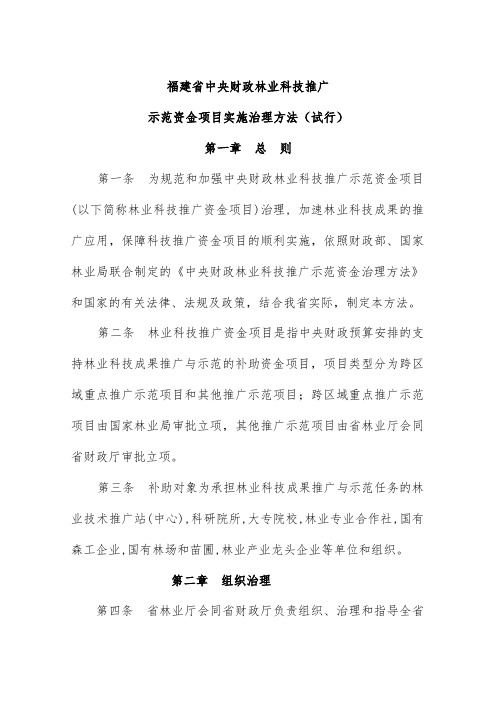 福建省中央财政林业科技推广

示范资金项目实施治理方法（试行）

第一章　总　则

第一条　为规范和加强中央财政林业科技推广示范资金项目(以下简称林业科技推广资金项目)治理，加速林业科技成果的推广应用，保障科技推广资金项目的顺利实施，依照财政部、国家林业局联合制定的《中央财政林业科技推广示范资金治理方法》和国家的有关法律、法规及政策，结合我省实际，制定本方法。

第二条　林业科技推广资金项目是指中央财政预算安排的支持林业科技成果推广与示范的补助资金项目，项目类型分为跨区域重点推广示范项目和其他推广示范项目；跨区域重点推广示范项目由国家林业局审批立项，其他推广示范项目由省林业厅会同省财政厅审批立项。

第三条　补助对象为承担林业科技成果推广与示范任务的林业技术推广站(中心),科研院所,大专院校,林业专业合作社,国有森工企业,国有林场和苗圃,林业产业龙头企业等单位和组织。

第二章　组织治理

第四条　省林业厅会同省财政厅负责组织、治理和指导全省